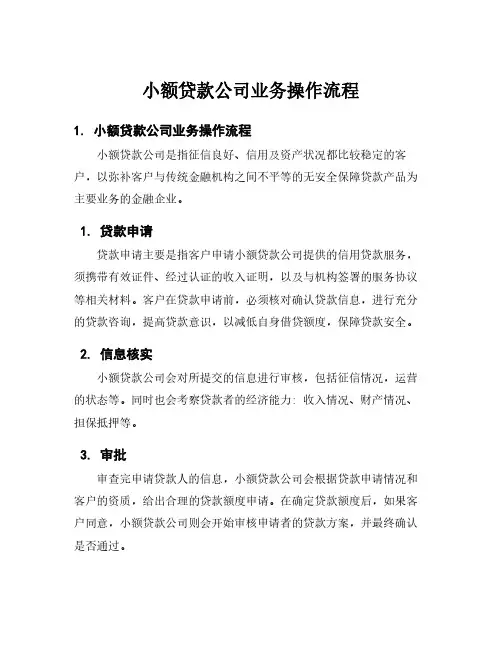 小额贷款公司业务操作流程

1. 小额贷款公司业务操作流程

小额贷款公司是指征信良好、信用及资产状况都比较稳定的客户，以弥补客户与传统金融机构之间不平等的无安全保障贷款产品为主要业务的金融企业。

1. 贷款申请

贷款申请主要是指客户申请小额贷款公司提供的信用贷款服务，须携带有效证件、经过认证的收入证明，以及与机构签署的服务协议等相关材料。客户在贷款申请前，必须核对确认贷款信息，进行充分的贷款咨询，提高贷款意识，以减低自身借贷额度，保障贷款安全。

2. 信息核实

小额贷款公司会对所提交的信息进行审核，包括征信情况，运营的状态等。同时也会考察贷款者的经济能力：收入情况、财产情况、担保抵押等。

3. 审批

审查完申请贷款人的信息，小额贷款公司会根据贷款申请情况和客户的资质，给出合理的贷款额度申请。在确定贷款额度后，如果客户同意，小额贷款公司则会开始审核申请者的贷款方案，并最终确认是否通过。